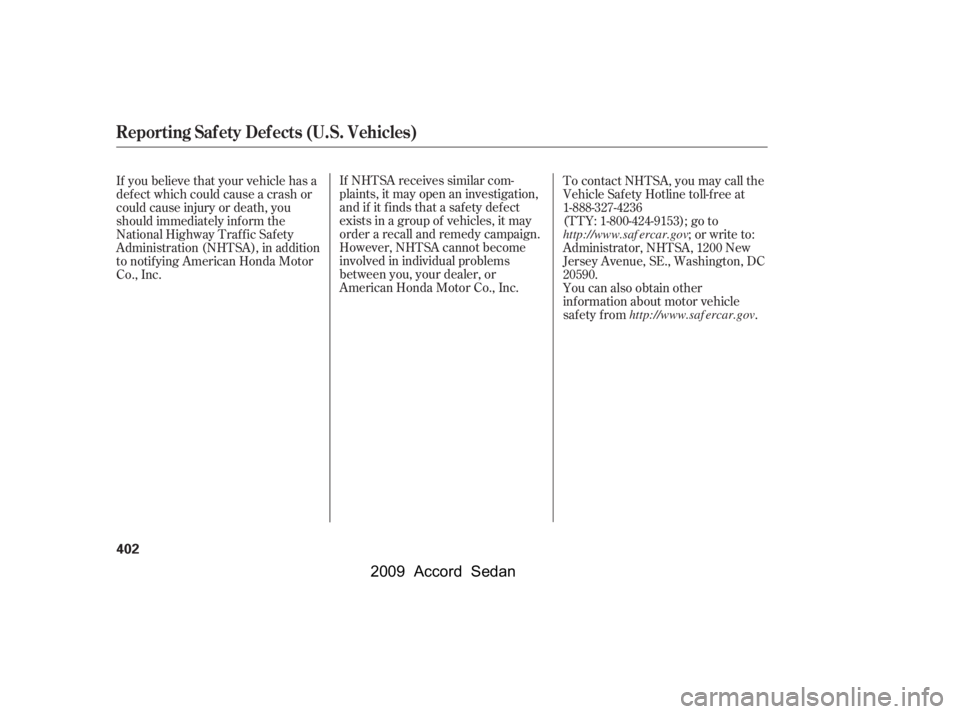 Reporting Safety Defects (U.S. Vehicles)

If you believe that your vehicle has a defect which could cause a crash or could cause injury or death, you should immediately inform the National Highway Traffic Safety Administration (NHTSA), in addition to notifying American Honda Motor Co., Inc.

If NHTSA receives similar complaints, it may open an investigation, and if it finds that a safety defect exists in a group of vehicles, it may order a recall and remedy campaign. However, NHTSA cannot become involved in individual problems between you, your dealer, or American Honda Motor Co., Inc.

To contact NHTSA, you may call the Vehicle Safety Hotline toll-free at 1-888-327-4236 (TTY: 1-800-424-9153); go to http://www.safercar.gov; or write to: Administrator, NHTSA, 1200 New Jersey Avenue, SE., Washington, DC 20590.

You can also obtain other information about motor vehicle safety from http://www.safercar.gov.

402

2009 Accord Sedan

carmanualsonline.info